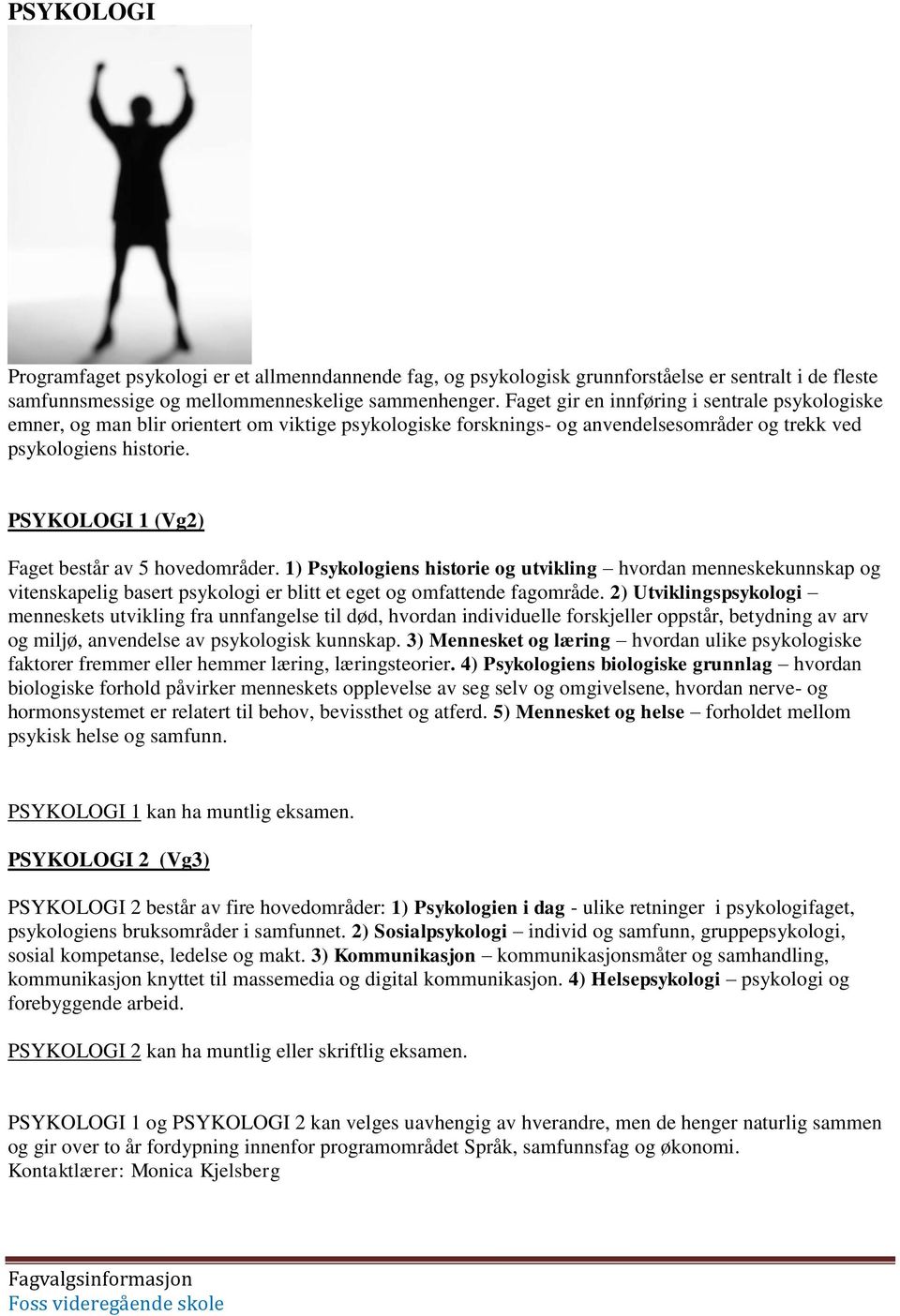 PSYKOLOGI

Programfaget psykologi er et allmenndannende fag, og psykologisk grunnforståelse er sentralt i de fleste samfunnsmessige og mellommenneskelige sammenhenger. Faget gir en innføring i sentrale psykologiske emner, og man blir orientert om viktige psykologiske forsknings- og anvendelsesområder og trekk ved psykologiens historie.

PSYKOLOGI 1 (Vg2)

Faget består av 5 hovedområder. 1) Psykologiens historie og utvikling – hvordan menneskekunnskap og vitenskapelig basert psykologi er blitt et eget og omfattende fagområde. 2) Utviklingspsykologi – menneskets utvikling fra unnfangelse til død, hvordan individuelle forskjeller oppstår, betydning av arv og miljø, anvendelse av psykologisk kunnskap. 3) Mennesket og læring – hvordan ulike psykologiske faktorer fremmer eller hemmer læring, læringsteorier. 4) Psykologiens biologiske grunnlag – hvordan biologiske forhold påvirker menneskets opplevelse av seg selv og omgivelsene, hvordan nerve- og hormonsystemet er relatert til behov, bevissthet og atferd. 5) Mennesket og helse – forholdet mellom psykisk helse og samfunn.

PSYKOLOGI 1 kan ha muntlig eksamen.

PSYKOLOGI 2 (Vg3)

PSYKOLOGI 2 består av fire hovedområder: 1) Psykologien i dag - ulike retninger i psykologifaget, psykologiens bruksområder i samfunnet. 2) Sosialpsykologi – individ og samfunn, gruppepsykologi, sosial kompetanse, ledelse og makt. 3) Kommunikasjon – kommunikasjonsmåter og samhandling, kommunikasjon knyttet til massemedia og digital kommunikasjon. 4) Helsepsykologi – psykologi og forebyggende arbeid.

PSYKOLOGI 2 kan ha muntlig eller skriftlig eksamen.

PSYKOLOGI 1 og PSYKOLOGI 2 kan velges uavhengig av hverandre, men de henger naturlig sammen og gir over to år fordypning innenfor programområdet Språk, samfunnsfag og økonomi.
Kontaktlærer: Monica Kjelsberg

Fagvalgsinformasjon
Foss videregående skole